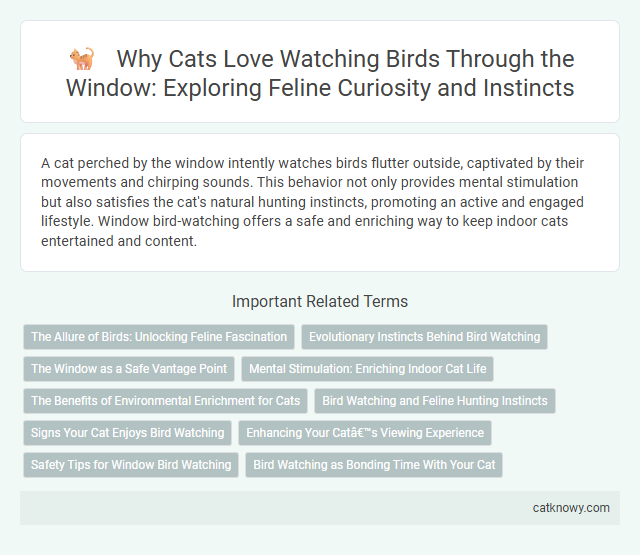 Why Cats Love Watching Birds Through the Window: Exploring Feline Curiosity and Instincts

A cat perched by the window intently watches birds flutter outside, captivated by their movements and chirping sounds. This behavior not only provides mental stimulation but also satisfies the cat's natural hunting instincts, promoting an active and engaged lifestyle. Window bird-watching offers a safe and enriching way to keep indoor cats entertained and content.

Important Related Terms

The Allure of Birds: Unlocking Feline Fascination

Evolutionary Instincts Behind Bird Watching

The Window as a Safe Vantage Point

Mental Stimulation: Enriching Indoor Cat Life

The Benefits of Environmental Enrichment for Cats

Bird Watching and Feline Hunting Instincts

Signs Your Cat Enjoys Bird Watching

Enhancing Your Catâ€™s Viewing Experience

Safety Tips for Window Bird Watching

Bird Watching as Bonding Time With Your Cat

catknowy.com